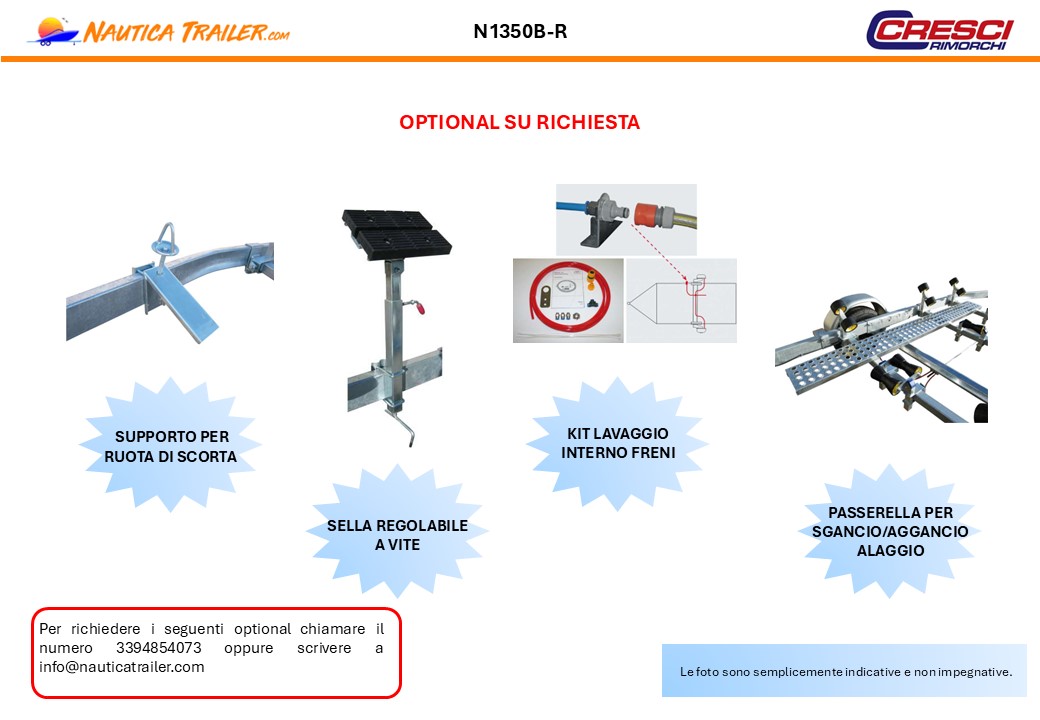 NAUTICA TRAILER.com

N1350B-R

CRESCI RIMORCHI

OPTIONAL SU RICHIESTA

SUPPORTO PER RUOTA DI SCORTA

SELLA REGOLABILE A VITE

KIT LAVAGGIO INTERNO FRENI

PASSERELLA PER SGANCIO/AGGANCIO ALAGGIO

Per richiedere i seguenti optional chiamare il numero 3394854073 oppure scrivere a info@nauticatrailer.com

Le foto sono semplicemente indicative e non impegnative.